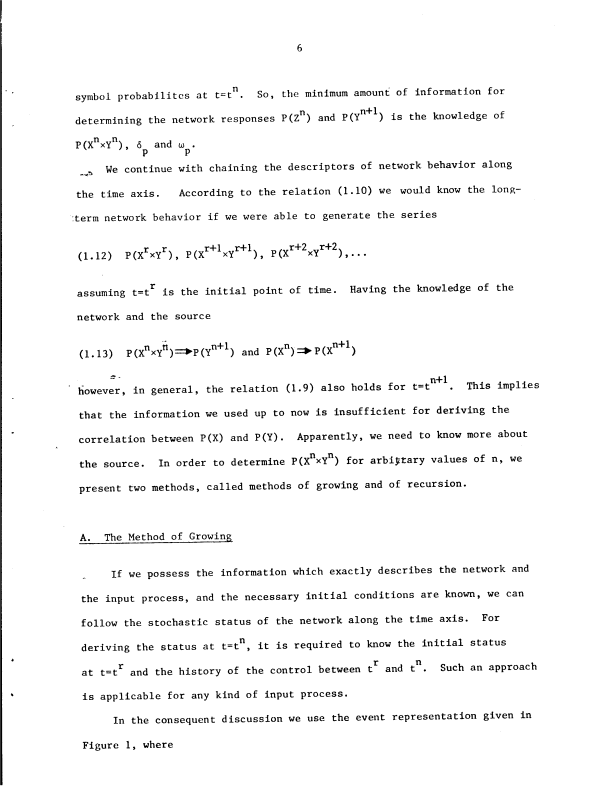 6

symbol probabilites at $t=t^n$. So, the minimum amount of information for determining the network responses $P(Z^n)$ and $P(Y^{n+1})$ is the knowledge of $P(X^n \times Y^n)$, $\delta_p$ and $\omega_p$.

We continue with chaining the descriptors of network behavior along the time axis. According to the relation (1.10) we would know the long-term network behavior if we were able to generate the series

(1.12) $P(X^r \times Y^r)$, $P(X^{r+1} \times Y^{r+1})$, $P(X^{r+2} \times Y^{r+2})$,...

assuming $t=t^r$ is the initial point of time. Having the knowledge of the network and the source

(1.13) $P(X^n \times Y^n) \Rightarrow P(Y^{n+1})$ and $P(X^n) \Rightarrow P(X^{n+1})$

however, in general, the relation (1.9) also holds for $t=t^{n+1}$. This implies that the information we used up to now is insufficient for deriving the correlation between P(X) and P(Y). Apparently, we need to know more about the source. In order to determine $P(X^n \times Y^n)$ for arbitrary values of n, we present two methods, called methods of growing and of recursion.

A. The Method of Growing

If we possess the information which exactly describes the network and the input process, and the necessary initial conditions are known, we can follow the stochastic status of the network along the time axis. For deriving the status at $t=t^n$, it is required to know the initial status at $t=t^r$ and the history of the control between $t^r$ and $t^n$. Such an approach is applicable for any kind of input process.

In the consequent discussion we use the event representation given in Figure 1, where